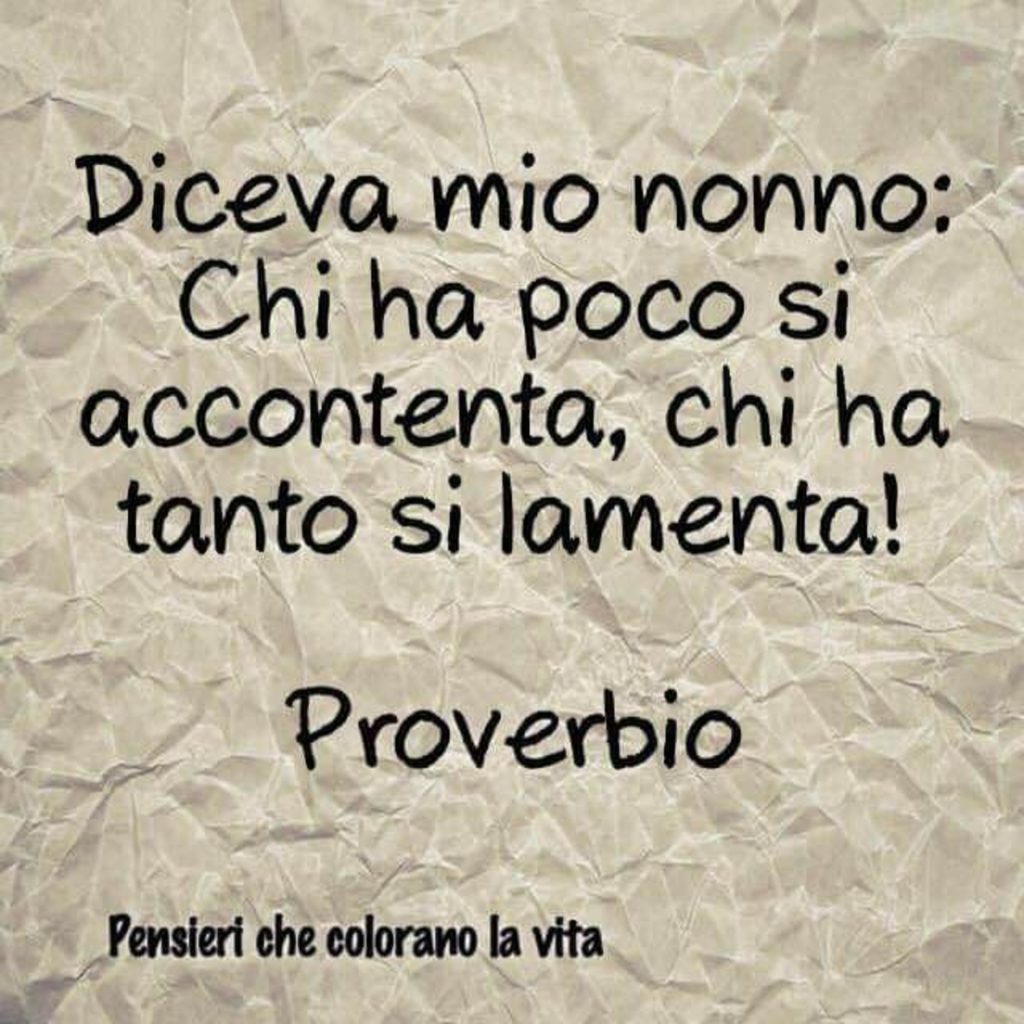 Diceva mio nonno: Chi ha poco si accontenta, chi ha tanto si lamenta!

Proverbio

Pensieri che colorano la vita